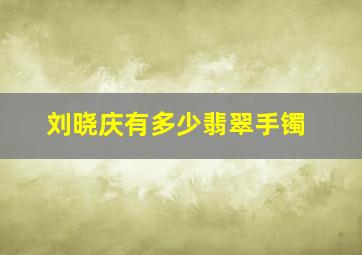 刘晓庆有多少翡翠手镯